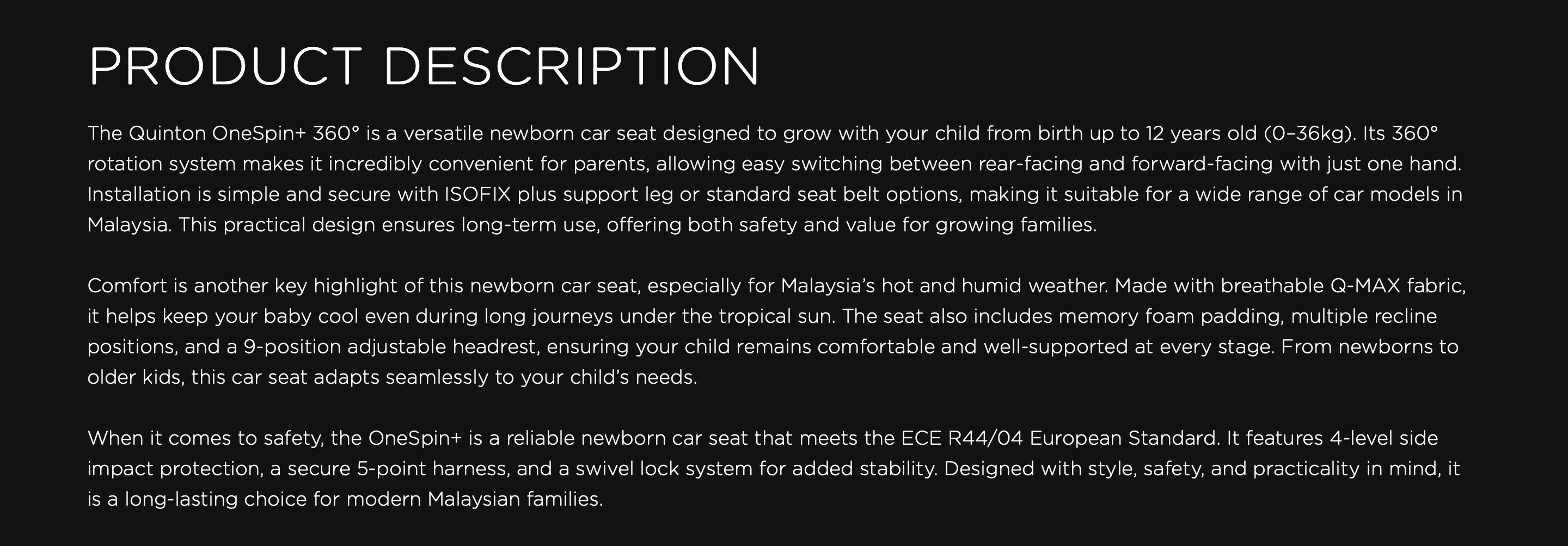 PRODUCT DESCRIPTION

The Quinton OneSpin+ 360° is a versatile newborn car seat designed to grow with your child from birth up to 12 years old (0–36kg). Its 360° rotation system makes it incredibly convenient for parents, allowing easy switching between rear-facing and forward-facing with just one hand. Installation is simple and secure with ISOFIX plus support leg or standard seat belt options, making it suitable for a wide range of car models in Malaysia. This practical design ensures long-term use, offering both safety and value for growing families.

Comfort is another key highlight of this newborn car seat, especially for Malaysia's hot and humid weather. Made with breathable Q-MAX fabric, it helps keep your baby cool even during long journeys under the tropical sun. The seat also includes memory foam padding, multiple recline positions, and a 9-position adjustable headrest, ensuring your child remains comfortable and well-supported at every stage. From newborns to older kids, this car seat adapts seamlessly to your child's needs.

When it comes to safety, the OneSpin+ is a reliable newborn car seat that meets the ECE R44/04 European Standard. It features 4-level side impact protection, a secure 5-point harness, and a swivel lock system for added stability. Designed with style, safety, and practicality in mind, it is a long-lasting choice for modern Malaysian families.